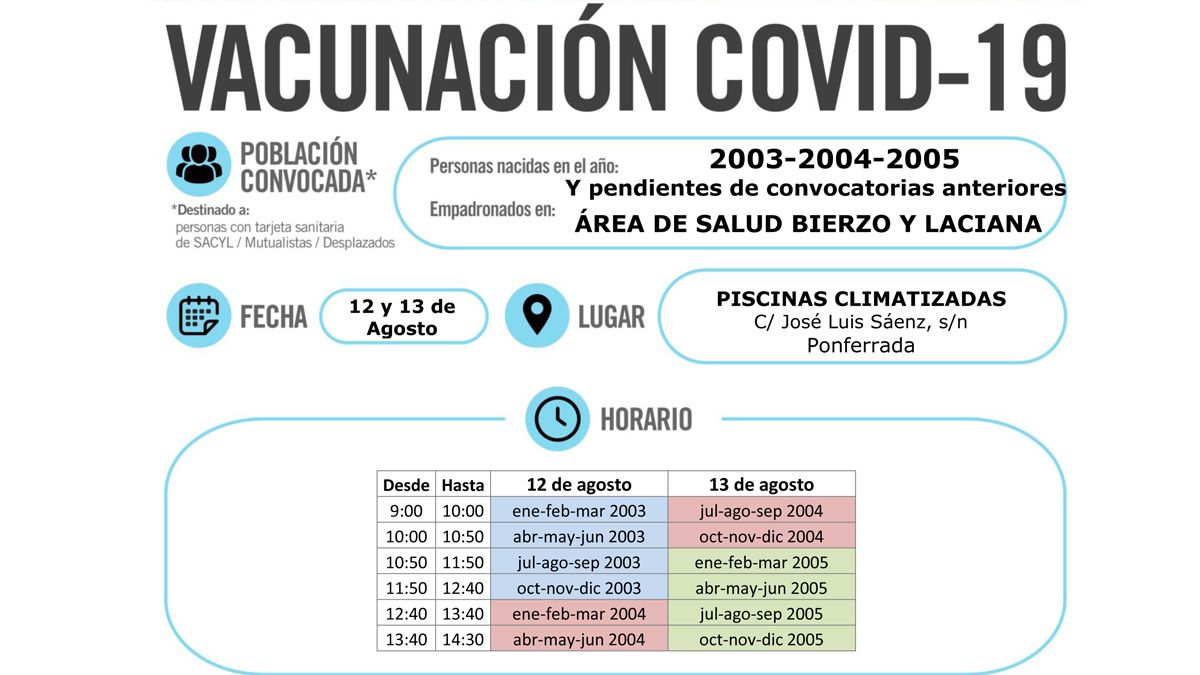 VACUNACIÓN COVID-19

POBLACIÓN CONVOCADA*

*Destinado a:
personas con tarjeta sanitaria de SACYL / Mutualistas / Desplazados

Personas nacidas en el año: 2003-2004-2005
Y pendientes de convocatorias anteriores
Empadronados en: ÁREA DE SALUD BIERZO Y LACIANA

FECHA
12 y 13 de Agosto

LUGAR
PISCINAS CLIMATIZADAS
C/ José Luis Sáenz, s/n
Ponferrada

HORARIO

| Desde | Hasta | 12 de agosto | 13 de agosto |
|---|---|---|---|
| 9:00 | 10:00 | ene-feb-mar 2003 | jul-ago-sep 2004 |
| 10:00 | 10:50 | abr-may-jun 2003 | oct-nov-dic 2004 |
| 10:50 | 11:50 | jul-ago-sep 2003 | ene-feb-mar 2005 |
| 11:50 | 12:40 | oct-nov-dic 2003 | abr-may-jun 2005 |
| 12:40 | 13:40 | ene-feb-mar 2004 | jul-ago-sep 2005 |
| 13:40 | 14:30 | abr-may-jun 2004 | oct-nov-dic 2005 |